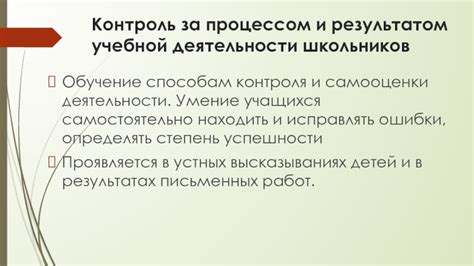 Контроль за процессом и результатом учебной деятельности школьников

Обучение способам контроля и самооценки деятельности. Умение учащихся самостоятельно находить и исправлять ошибки, определять степень успешности

Проявляется в устных высказываниях детей и в результатах письменных работ.